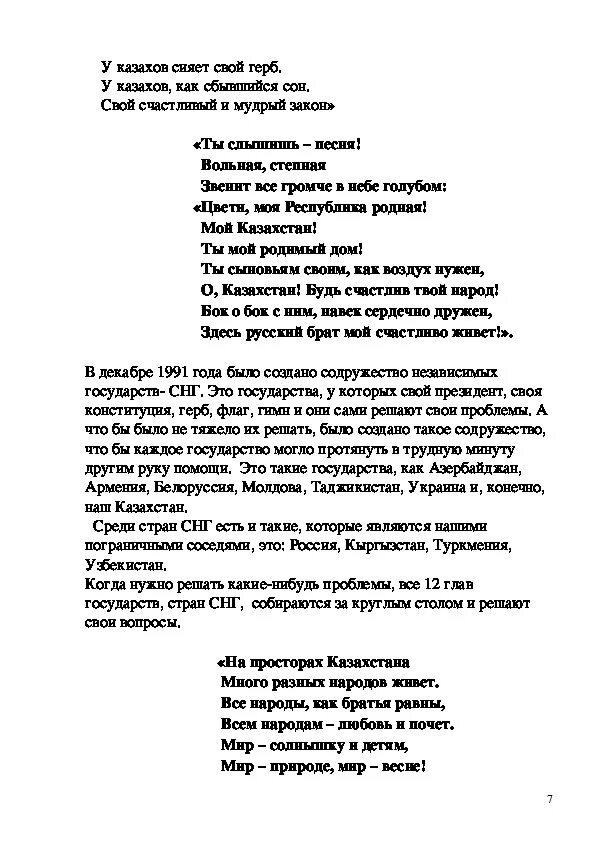 У казахов сияет свой герб.
У казахов, как сбывшийся сон.
Свой счастливый и мудрый закон»

«Ты слышишь – песня!
Вольная, степная
Звенит все громче в небе голубом:
«Цвети, моя Республика родная!
Мой Казахстан!
Ты мой родимый дом!
Ты сыновьям своим, как воздух нужен,
О, Казахстан! Будь счастлив твой народ!
Бок о бок с ним, навек сердечно дружен,
Здесь русский брат мой счастливо живет!».

В декабре 1991 года было создано содружество независимых государств- СНГ. Это государства, у которых свой президент, своя конституция, герб, флаг, гимн и они сами решают свои проблемы. А что бы было не тяжело их решать, было создано такое содружество, что бы каждое государство могло протянуть в трудную минуту другим руку помощи. Это такие государства, как Азербайджан, Армения, Белоруссия, Молдова, Таджикистан, Украина и, конечно, наш Казахстан.

Среди стран СНГ есть и такие, которые являются нашими пограничными соседями, это: Россия, Кыргызстан, Туркмения, Узбекистан.
Когда нужно решать какие-нибудь проблемы, все 12 глав государств, стран СНГ, собираются за круглым столом и решают свои вопросы.

«На просторах Казахстана
Много разных народов живет.
Все народы, как братья равны,
Всем народам – любовь и почет.
Мир – солнышку и детям,
Мир – природе, мир – весне!

7